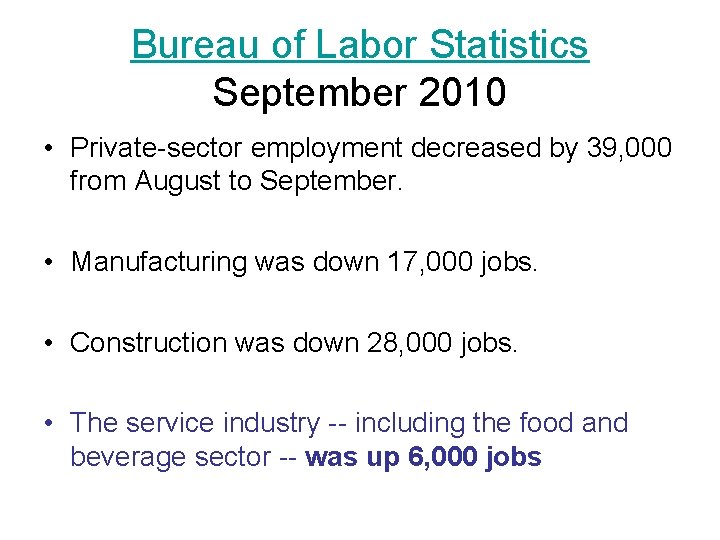 Bureau of Labor Statistics
September 2010

• Private-sector employment decreased by 39,000 from August to September.

• Manufacturing was down 17,000 jobs.

• Construction was down 28,000 jobs.

• The service industry -- including the food and beverage sector -- was up 6,000 jobs